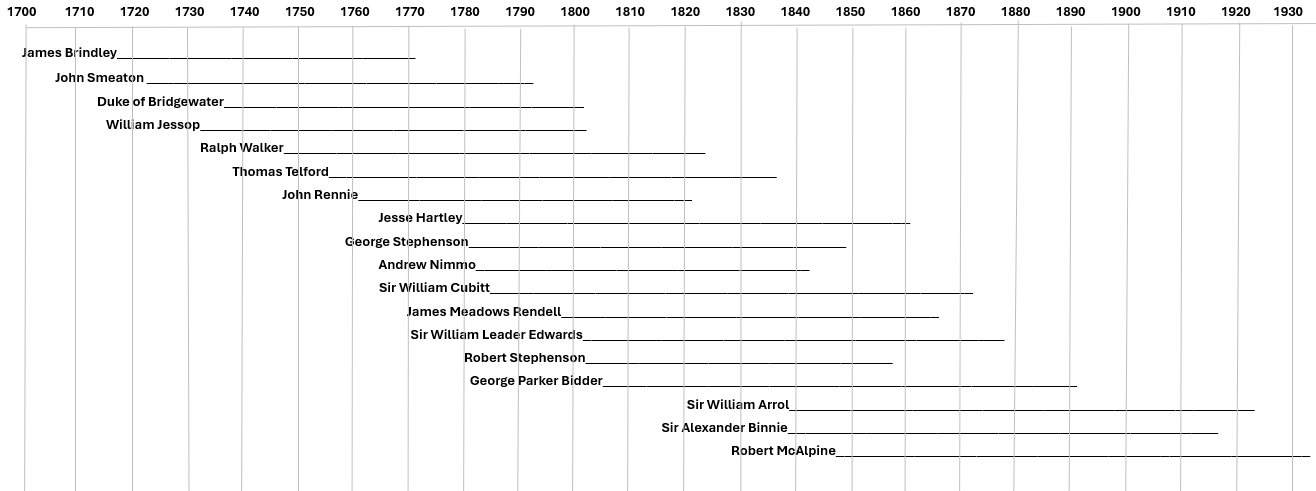 1700 1710 1720 1730 1740 1750 1760 1770 1780 1790 1800 1810 1820 1830 1840 1850 1860 1870 1880 1890 1900 1910 1920 1930

James Brindley
John Smeaton
Duke of Bridgewater
William Jessop
Ralph Walker
Thomas Telford
John Rennie
Jesse Hartley
George Stephenson
Andrew Nimmo
Sir William Cubitt
James Meadows Rendell
Sir William Leader Edwards
Robert Stephenson
George Parker Bidder
Sir William Arrol
Sir Alexander Binnie
Robert McAlpine